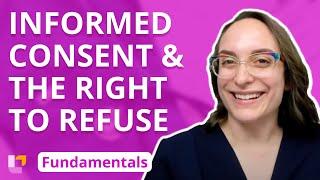 INFORMED CONSENT & THE RIGHT TO REFUSE

Fundamentals